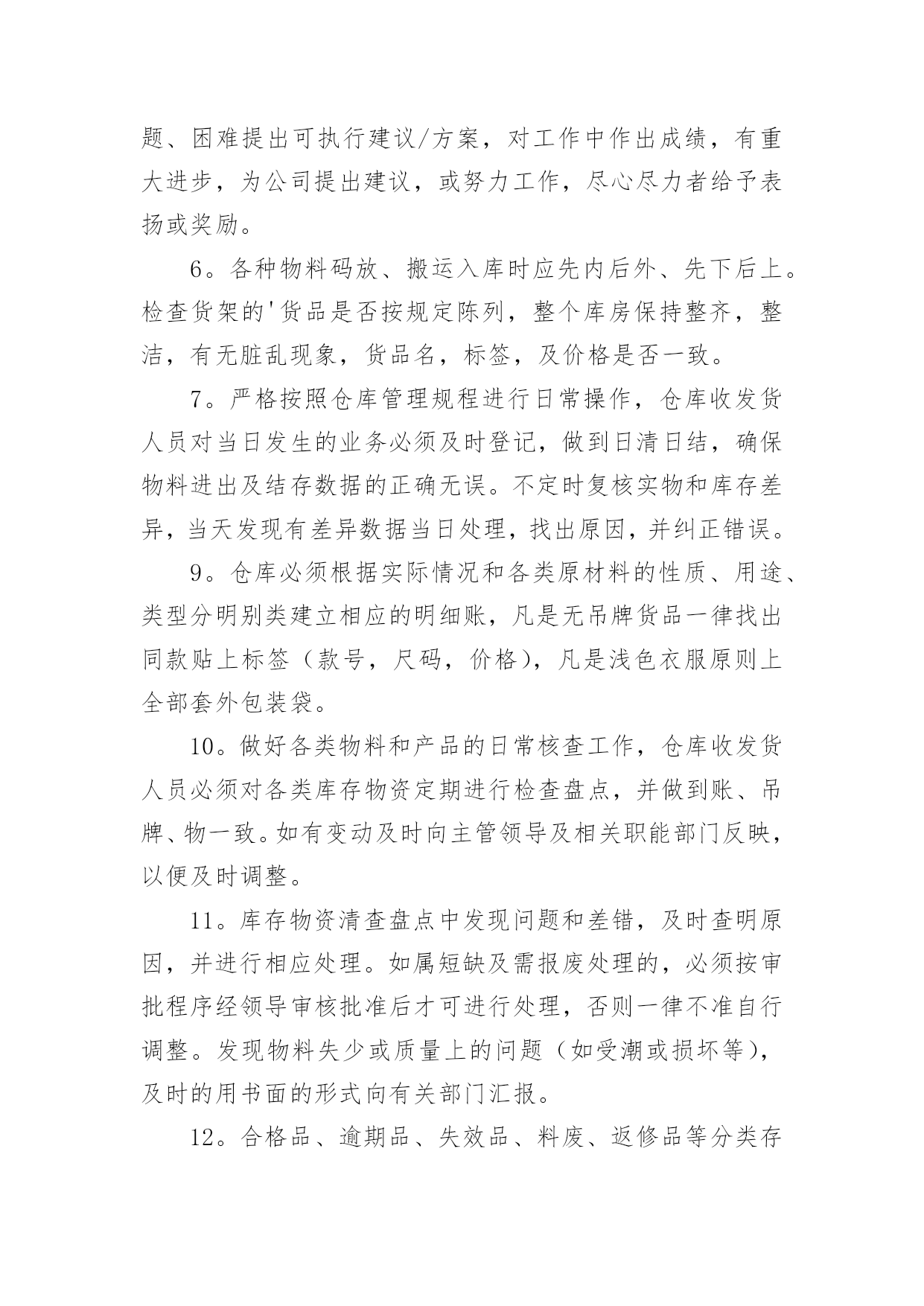 题、困难提出可执行建议/方案，对工作中作出成绩，有重大进步，为公司提出建议，或努力工作，尽心尽力者给予表扬或奖励。

6。各种物料码放、搬运入库时应先内后外、先下后上。检查货架的'货品是否按规定陈列，整个库房保持整齐，整洁，有无脏乱现象，货品名，标签，及价格是否一致。

7。严格按照仓库管理规程进行日常操作，仓库收发货人员对当日发生的业务必须及时登记，做到日清日结，确保物料进出及结存数据的正确无误。不定时复核实物和库存差异，当天发现有差异数据当日处理，找出原因，并纠正错误。

9。仓库必须根据实际情况和各类原材料的性质、用途、类型分明别类建立相应的明细账，凡是无吊牌货品一律找出同款贴上标签（款号，尺码，价格），凡是浅色衣服原则上全部套外包装袋。

10。做好各类物料和产品的日常核查工作，仓库收发货人员必须对各类库存物资定期进行检查盘点，并做到账、吊牌、物一致。如有变动及时向主管领导及相关职能部门反映，以便及时调整。

11。库存物资清查盘点中发现问题和差错，及时查明原因，并进行相应处理。如属短缺及需报废处理的，必须按审批程序经领导审核批准后才可进行处理，否则一律不准自行调整。发现物料失少或质量上的问题（如受潮或损坏等），及时的用书面的形式向有关部门汇报。

12。合格品、逾期品、失效品、料废、返修品等分类存